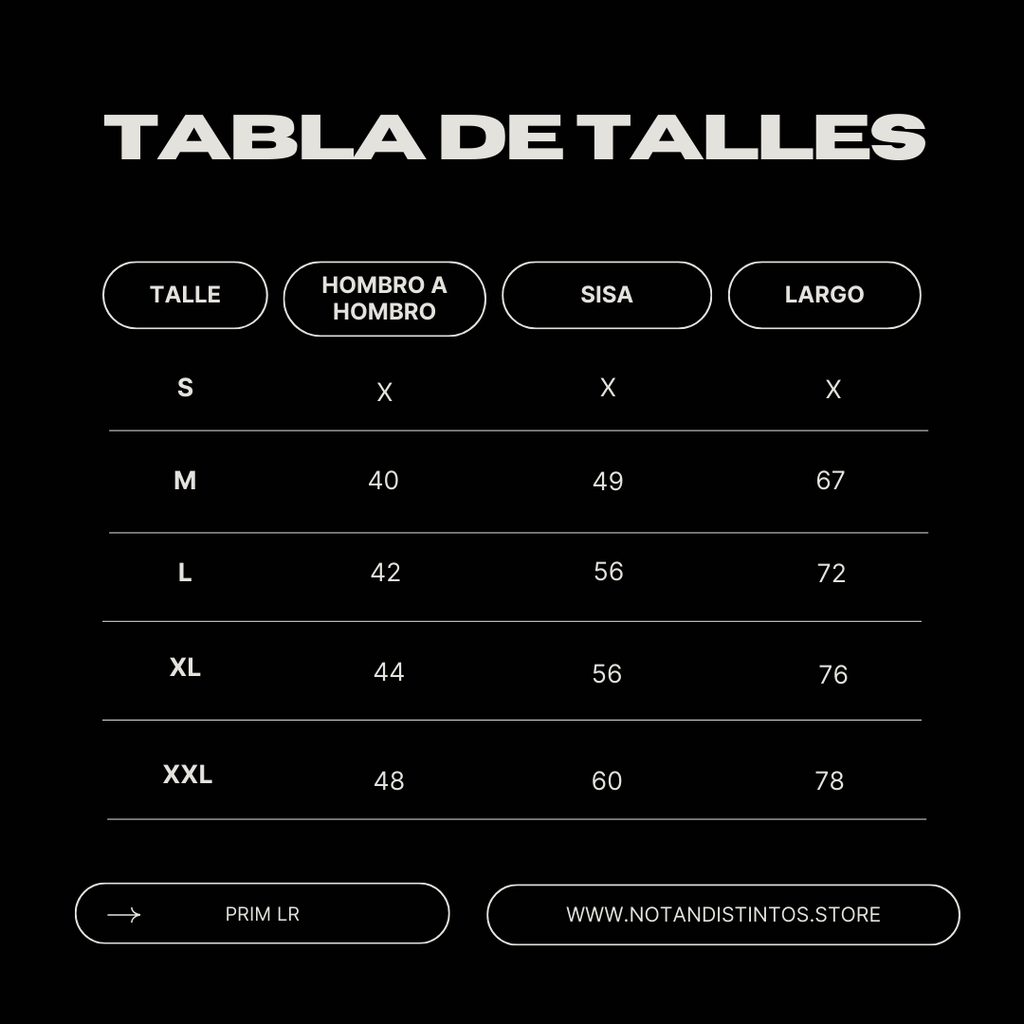 TABLA DE TALLES

| TALLE | HOMBRO A HOMBRO | SISA | LARGO |
|---|---|---|---|
| S | X | X | X |
| M | 40 | 49 | 67 |
| L | 42 | 56 | 72 |
| XL | 44 | 56 | 76 |
| XXL | 48 | 60 | 78 |

PRIM LR

WWW.NOTANDISTINTOS.STORE